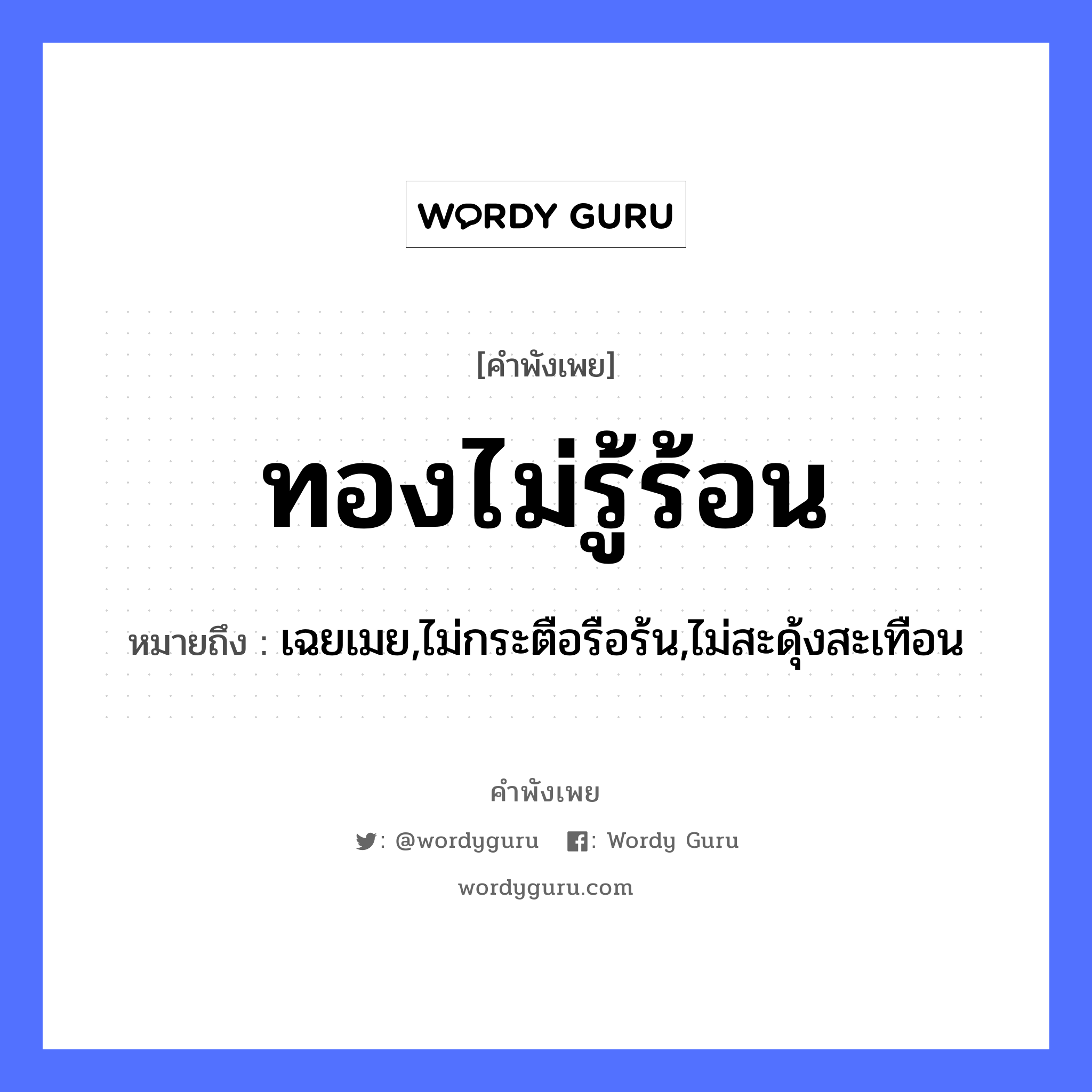 WORDY GURU

[คำพังเพย]

ทองไม่รู้ร้อน

หมายถึง : เฉยเมย,ไม่กระตือรือร้น,ไม่สะดุ้งสะเทือน

คำพังเพย

: @wordyguru  : Wordy Guru

wordyguru.com